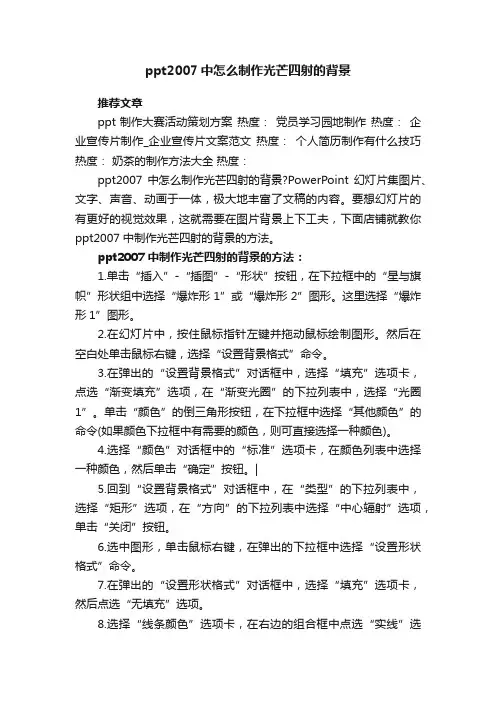 ppt2007 中怎么制作光芒四射的背景

推荐文章

ppt 制作大赛活动策划方案 热度： 党员学习园地制作 热度： 企业宣传片制作_企业宣传片文案范文 热度： 个人简历制作有什么技巧 热度： 奶茶的制作方法大全 热度：

ppt2007 中怎么制作光芒四射的背景?PowerPoint 幻灯片集图片、文字、声音、动画于一体，极大地丰富了文稿的内容。要想幻灯片的有更好的视觉效果，这就需要在图片背景上下工夫，下面店铺就教你 ppt2007 中制作光芒四射的背景的方法。

ppt2007 中制作光芒四射的背景的方法：

1.单击“插入”-“插图”-“形状”按钮，在下拉框中的“星与旗帜”形状组中选择“爆炸形 1”或“爆炸形 2”图形。这里选择“爆炸形 1”图形。

2.在幻灯片中，按住鼠标指针左键并拖动鼠标绘制图形。然后在空白处单击鼠标右键，选择“设置背景格式”命令。

3.在弹出的“设置背景格式”对话框中，选择“填充”选项卡，点选“渐变填充”选项，在“渐变光圈”的下拉列表中，选择“光圈 1”。单击“颜色”的倒三角形按钮，在下拉框中选择“其他颜色”的命令(如果颜色下拉框中有需要的颜色，则可直接选择一种颜色)。

4.选择“颜色”对话框中的“标准”选项卡，在颜色列表中选择一种颜色，然后单击“确定”按钮。|

5.回到“设置背景格式”对话框中，在“类型”的下拉列表中，选择“矩形”选项，在“方向”的下拉列表中选择“中心辐射”选项，单击“关闭”按钮。

6.选中图形，单击鼠标右键，在弹出的下拉框中选择“设置形状格式”命令。

7.在弹出的“设置形状格式”对话框中，选择“填充”选项卡，然后点选“无填充”选项。

8.选择“线条颜色”选项卡，在右边的组合框中点选“实线”选